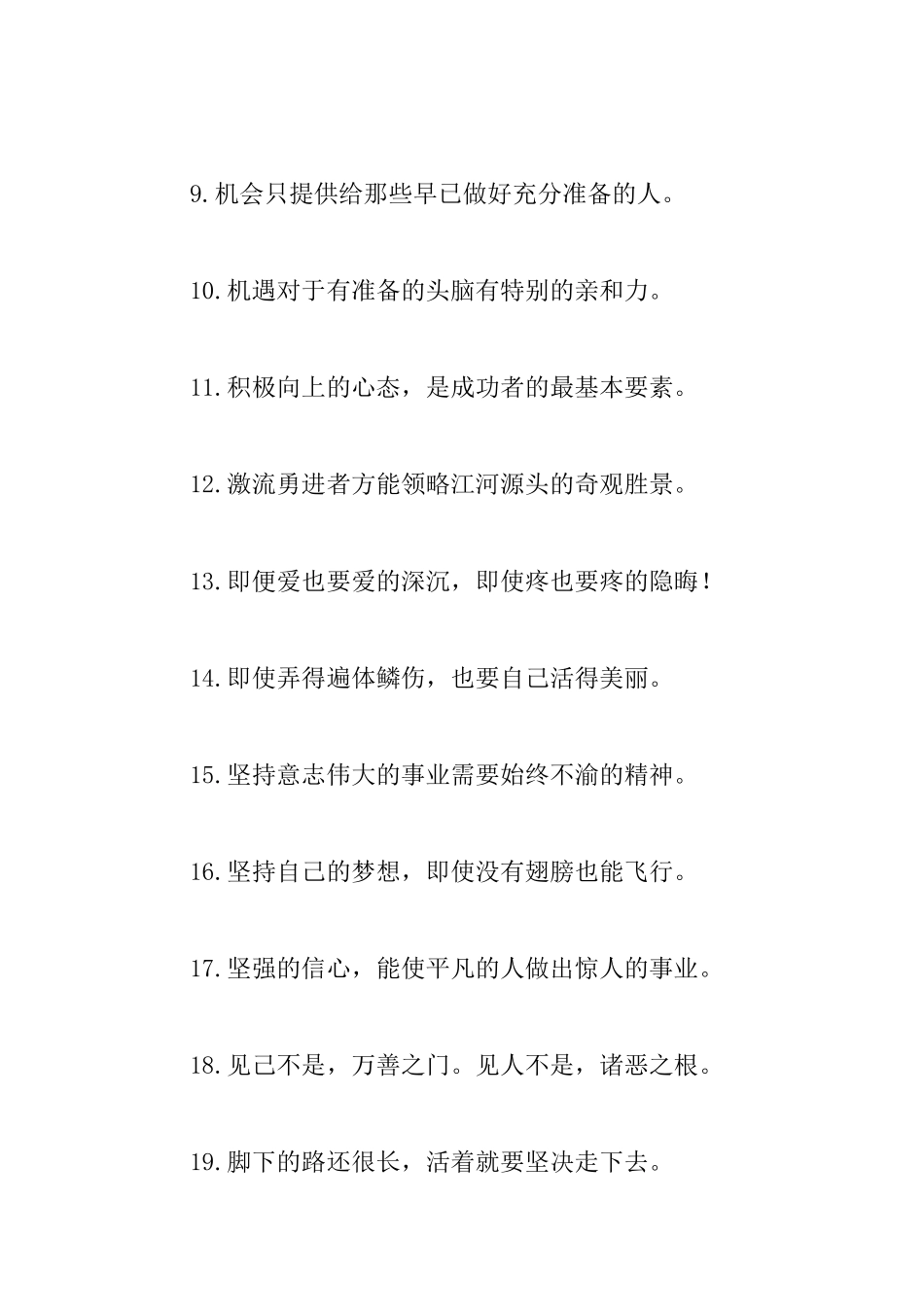 9.机会只提供给那些早已做好充分准备的人。

10.机遇对于有准备的头脑有特别的亲和力。

11.积极向上的心态，是成功者的最基本要素。

12.激流勇进者方能领略江河源头的奇观胜景。

13.即便爱也要爱的深沉，即使疼也要疼的隐晦！

14.即使弄得遍体鳞伤，也要自己活得美丽。

15.坚持意志伟大的事业需要始终不渝的精神。

16.坚持自己的梦想，即使没有翅膀也能飞行。

17.坚强的信心，能使平凡的人做出惊人的事业。

18.见己不是，万善之门。见人不是，诸恶之根。

19.脚下的路还很长，活着就要坚决走下去。